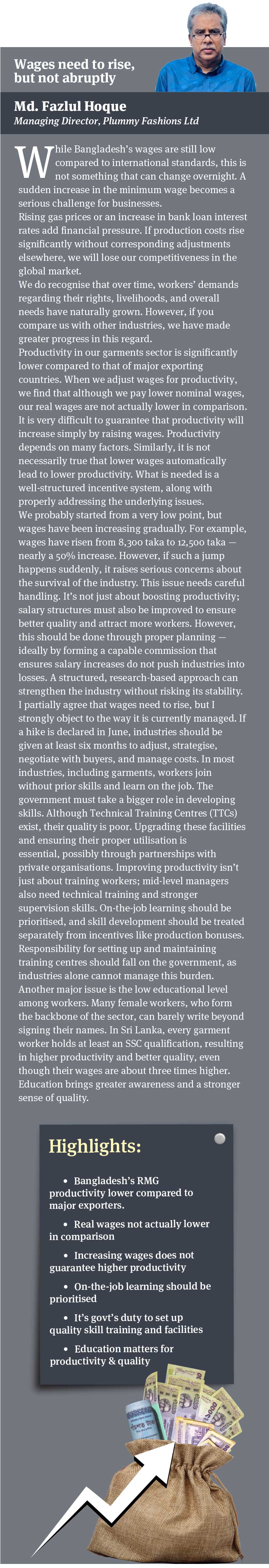 Wages need to rise, but not abruptly

Md. Fazlul Hoque
Managing Director, Plummy Fashions Ltd

While Bangladesh's wages are still low compared to international standards, this is not something that can change overnight. A sudden increase in the minimum wage becomes a serious challenge for businesses.
Rising gas prices or an increase in bank loan interest rates add financial pressure. If production costs rise significantly without corresponding adjustments elsewhere, we will lose our competitiveness in the global market.
We do recognise that over time, workers' demands regarding their rights, livelihoods, and overall needs have naturally grown. However, if you compare us with other industries, we have made greater progress in this regard.
Productivity in our garments sector is significantly lower compared to that of major exporting countries. When we adjust wages for productivity, we find that although we pay lower nominal wages, our real wages are not actually lower in comparison. It is very difficult to guarantee that productivity will increase simply by raising wages. Productivity depends on many factors. Similarly, it is not necessarily true that lower wages automatically lead to lower productivity. What is needed is a well-structured incentive system, along with properly addressing the underlying issues.
We probably started from a very low point, but wages have been increasing gradually. For example, wages have risen from 8,300 taka to 12,500 taka — nearly a 50% increase. However, if such a jump happens suddenly, it raises serious concerns about the survival of the industry. This issue needs careful handling. It's not just about boosting productivity; salary structures must also be improved to ensure better quality and attract more workers. However, this should be done through proper planning — ideally by forming a capable commission that ensures salary increases do not push industries into losses. A structured, research-based approach can strengthen the industry without risking its stability.
I partially agree that wages need to rise, but I strongly object to the way it is currently managed. If a hike is declared in June, industries should be given at least six months to adjust, strategise, negotiate with buyers, and manage costs. In most industries, including garments, workers join without prior skills and learn on the job. The government must take a bigger role in developing skills. Although Technical Training Centres (TTCs) exist, their quality is poor. Upgrading these facilities and ensuring their proper utilisation is essential, possibly through partnerships with private organisations. Improving productivity isn't just about training workers; mid-level managers also need technical training and stronger supervision skills. On-the-job learning should be prioritised, and skill development should be treated separately from incentives like production bonuses. Responsibility for setting up and maintaining training centres should fall on the government, as industries alone cannot manage this burden.
Another major issue is the low educational level among workers. Many female workers, who form the backbone of the sector, can barely write beyond signing their names. In Sri Lanka, every garment worker holds at least an SSC qualification, resulting in higher productivity and better quality, even though their wages are about three times higher. Education brings greater awareness and a stronger sense of quality.

Highlights:
• Bangladesh's RMG productivity lower compared to major exporters.
• Real wages not actually lower in comparison
• Increasing wages does not guarantee higher productivity
• On-the-job learning should be prioritised
• It's govt's duty to set up quality skill training and facilities
• Education matters for productivity & quality